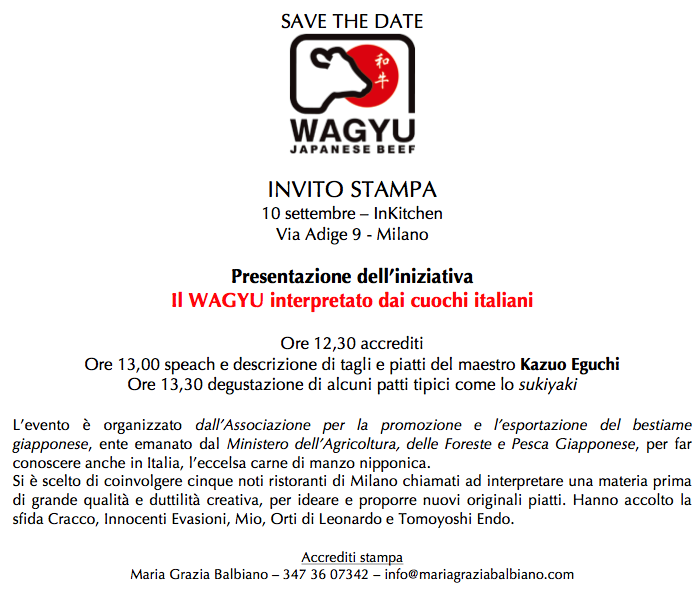 SAVE THE DATE

和牛

WAGYU
JAPANESE BEEF

INVITO STAMPA
10 settembre – InKitchen
Via Adige 9 - Milano

Presentazione dell'iniziativa
Il WAGYU interpretato dai cuochi italiani

Ore 12,30 accrediti
Ore 13,00 speach e descrizione di tagli e piatti del maestro Kazuo Eguchi
Ore 13,30 degustazione di alcuni patti tipici come lo sukiyaki

L'evento è organizzato dall'Associazione per la promozione e l'esportazione del bestiame giapponese, ente emanato dal Ministero dell'Agricoltura, delle Foreste e Pesca Giapponese, per far conoscere anche in Italia, l'eccelsa carne di manzo nipponica.
Si è scelto di coinvolgere cinque noti ristoranti di Milano chiamati ad interpretare una materia prima di grande qualità e duttilità creativa, per ideare e proporre nuovi originali piatti. Hanno accolto la sfida Cracco, Innocenti Evasioni, Mio, Orti di Leonardo e Tomoyoshi Endo.

Accrediti stampa
Maria Grazia Balbiano – 347 36 07342 – info@mariagraziabalbiano.com